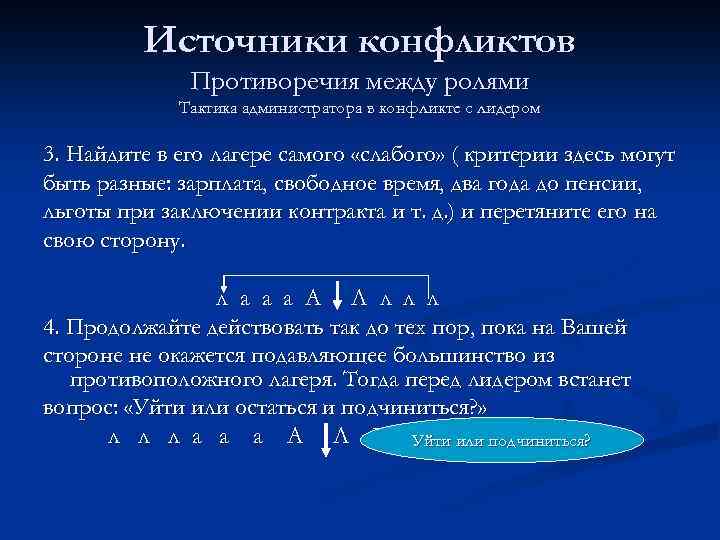 Источники конфликтов
Противоречия между ролями
Тактика администратора в конфликте с лидером

3. Найдите в его лагере самого «слабого» ( критерии здесь могут быть разные: зарплата, свободное время, два года до пенсии, льготы при заключении контракта и т. д.) и перетяните его на свою сторону.

л а а а А Л л л л

4. Продолжайте действовать так до тех пор, пока на Вашей стороне не окажется подавляющее большинство из противоположного лагеря. Тогда перед лидером встанет вопрос: «Уйти или остаться и подчиниться?»

л л л а а а А Л

Уйти или подчиниться?